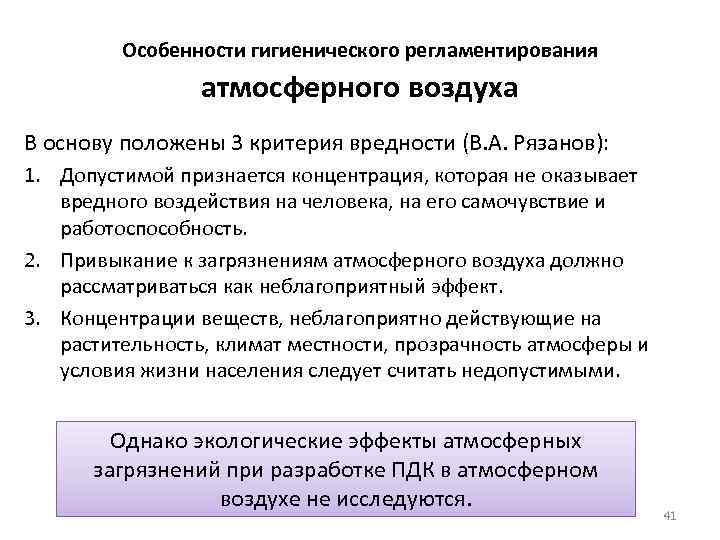 Особенности гигиенического регламентирования атмосферного воздуха

В основу положены 3 критерия вредности (В.А. Рязанов):

1. Допустимой признается концентрация, которая не оказывает вредного воздействия на человека, на его самочувствие и работоспособность.

2. Привыкание к загрязнениям атмосферного воздуха должно рассматриваться как неблагоприятный эффект.

3. Концентрации веществ, неблагоприятно действующие на растительность, климат местности, прозрачность атмосферы и условия жизни населения следует считать недопустимыми.

Однако экологические эффекты атмосферных загрязнений при разработке ПДК в атмосферном воздухе не исследуются.

41